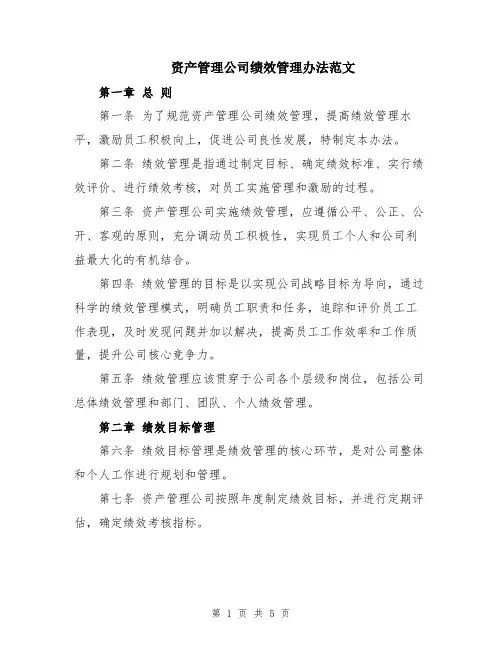 资产管理公司绩效管理办法范文

第一章 总 则

第一条 为了规范资产管理公司绩效管理，提高绩效管理水平，激励员工积极向上，促进公司良性发展，特制定本办法。

第二条 绩效管理是指通过制定目标、确定绩效标准、实行绩效评价、进行绩效考核，对员工实施管理和激励的过程。

第三条 资产管理公司实施绩效管理，应遵循公平、公正、公开、客观的原则，充分调动员工积极性，实现员工个人和公司利益最大化的有机结合。

第四条 绩效管理的目标是以实现公司战略目标为导向，通过科学的绩效管理模式，明确员工职责和任务，追踪和评价员工工作表现，及时发现问题并加以解决，提高员工工作效率和工作质量，提升公司核心竞争力。

第五条 绩效管理应该贯穿于公司各个层级和岗位，包括公司总体绩效管理和部门、团队、个人绩效管理。

第二章 绩效目标管理

第六条 绩效目标管理是绩效管理的核心环节，是对公司整体和个人工作进行规划和管理。

第七条 资产管理公司按照年度制定绩效目标，并进行定期评估，确定绩效考核指标。

第 1 页 共 5 页